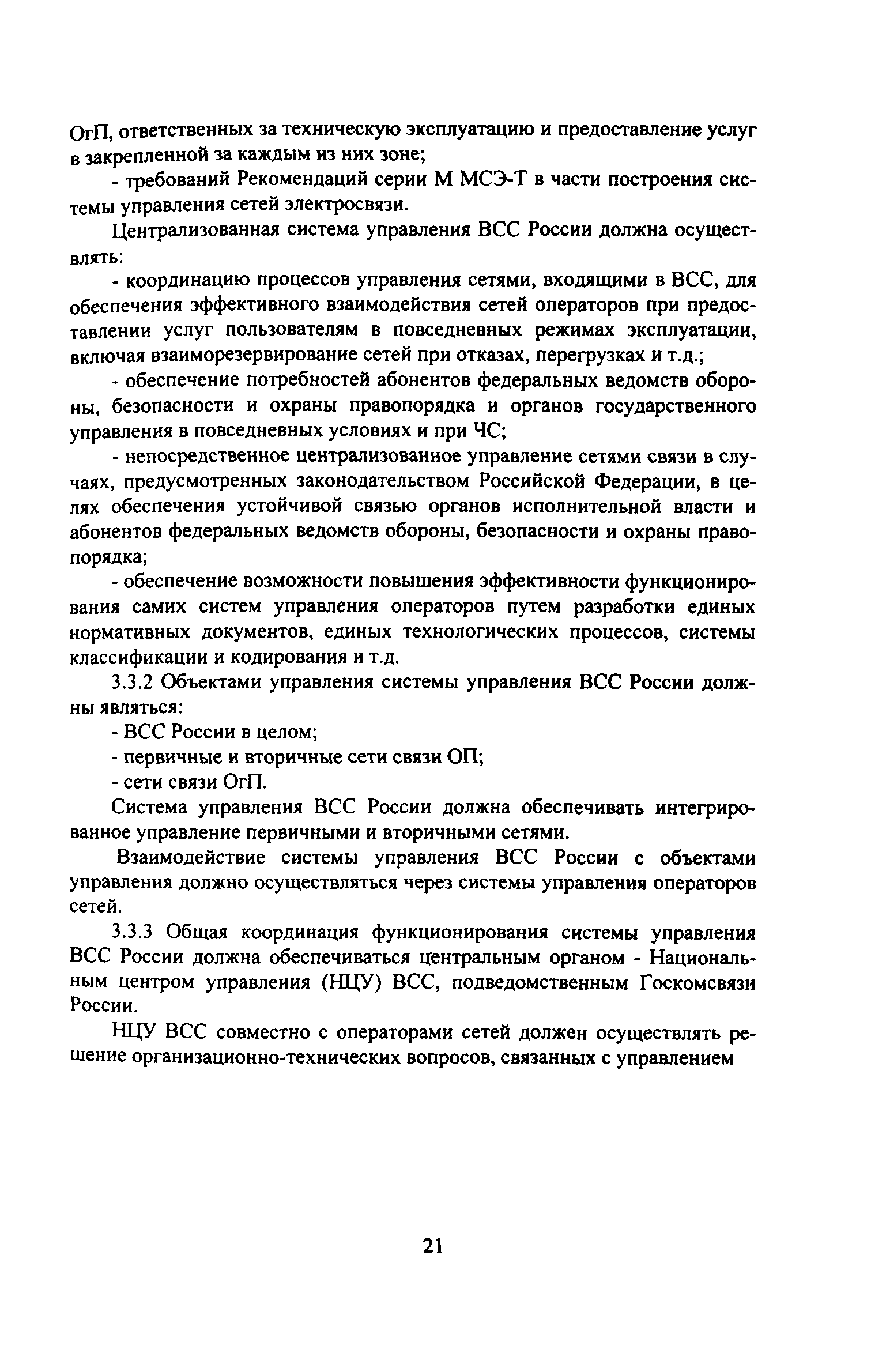 ОгП, ответственных за техническую эксплуатацию и предоставление услуг в закрепленной за каждым из них зоне;

- требований Рекомендаций серии М МСЭ-Т в части построения системы управления сетей электросвязи.

Централизованная система управления ВСС России должна осуществлять:

- координацию процессов управления сетями, входящими в ВСС, для обеспечения эффективного взаимодействия сетей операторов при предоставлении услуг пользователям в повседневных режимах эксплуатации, включая взаиморезервирование сетей при отказах, перегрузках и т.д.;

- обеспечение потребностей абонентов федеральных ведомств обороны, безопасности и охраны правопорядка и органов государственного управления в повседневных условиях и при ЧС;

- непосредственное централизованное управление сетями связи в случаях, предусмотренных законодательством Российской Федерации, в целях обеспечения устойчивой связью органов исполнительной власти и абонентов федеральных ведомств обороны, безопасности и охраны правопорядка;

- обеспечение возможности повышения эффективности функционирования самих систем управления операторов путем разработки единых нормативных документов, единых технологических процессов, системы классификации и кодирования и т.д.

3.3.2 Объектами управления системы управления ВСС России должны являться:

- ВСС России в целом;

- первичные и вторичные сети связи ОП;

- сети связи ОгП.

Система управления ВСС России должна обеспечивать интегрированное управление первичными и вторичными сетями.

Взаимодействие системы управления ВСС России с объектами управления должно осуществляться через системы управления операторов сетей.

3.3.3 Общая координация функционирования системы управления ВСС России должна обеспечиваться центральным органом - Национальным центром управления (НЦУ) ВСС, подведомственным Госкомсвязи России.

НЦУ ВСС совместно с операторами сетей должен осуществлять решение организационно-технических вопросов, связанных с управлением

21